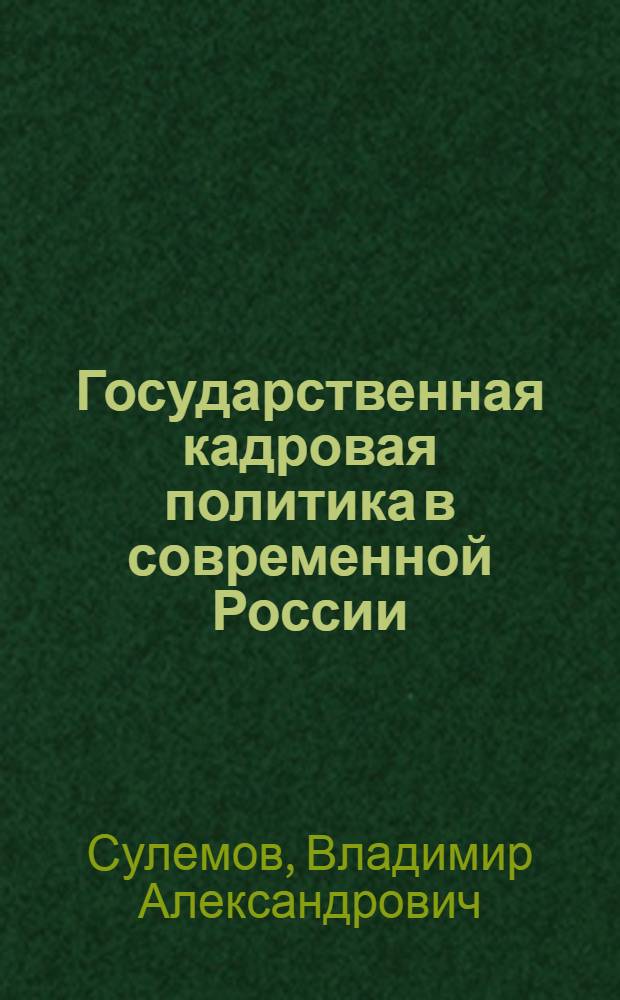 Государственная кадровая политика в современной России

Сулемов, Владимир Александрович